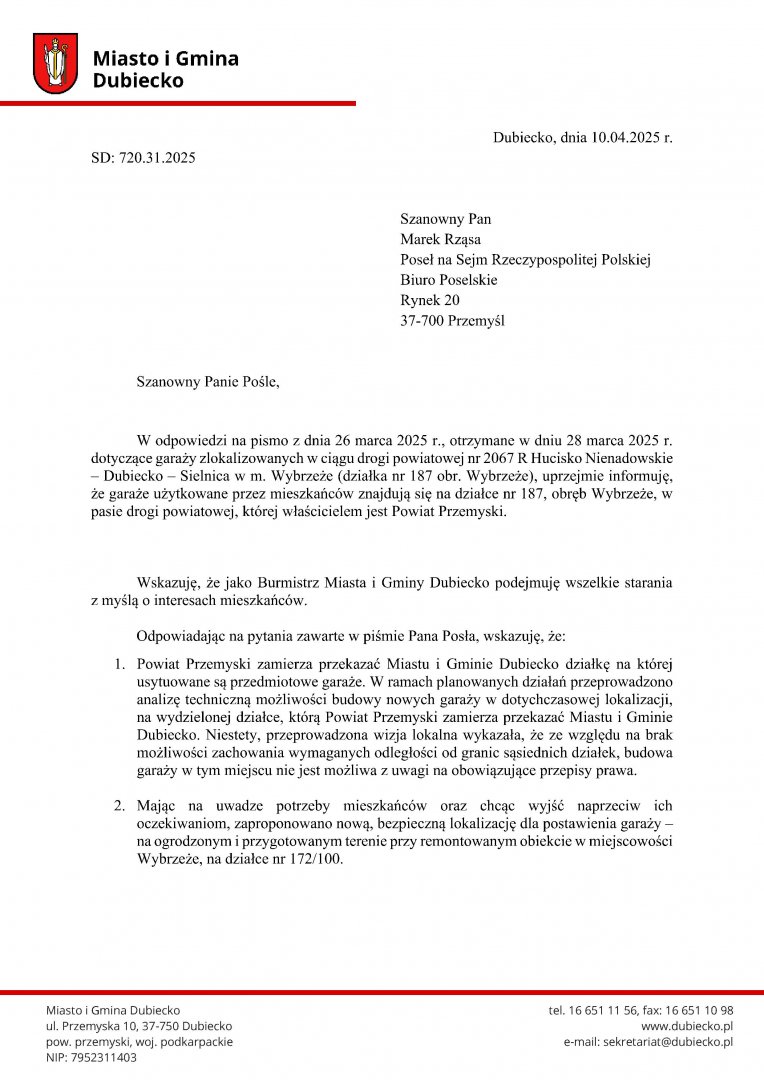 Miasto i Gmina Dubiecko

Dubiecko, dnia 10.04.2025 r.

SD: 720.31.2025

Szanowny Pan
Marek Rząsa
Poseł na Sejm Rzeczypospolitej Polskiej
Biuro Poselskie
Rynek 20
37-700 Przemyśl

Szanowny Panie Pośle,

W odpowiedzi na pismo z dnia 26 marca 2025 r., otrzymane w dniu 28 marca 2025 r. dotyczące garaży zlokalizowanych w ciągu drogi powiatowej nr 2067 R Hucisko Nienadowskie – Dubiecko – Sielnica w m. Wybrzeże (działka nr 187 obr. Wybrzeże), uprzejmie informuję, że garaże użytkowane przez mieszkańców znajdują się na działce nr 187, obręb Wybrzeże, w pasie drogi powiatowej, której właścicielem jest Powiat Przemyski.

Wskazuję, że jako Burmistrz Miasta i Gminy Dubiecko podejmuję wszelkie starania z myślą o interesach mieszkańców.

Odpowiadając na pytania zawarte w piśmie Pana Posła, wskazuję, że:

1. Powiat Przemyski zamierza przekazać Miastu i Gminie Dubiecko działkę na której usytuowane są przedmiotowe garaże. W ramach planowanych działań przeprowadzono analizę techniczną możliwości budowy nowych garaży w dotychczasowej lokalizacji, na wydzielonej działce, którą Powiat Przemyski zamierza przekazać Miastu i Gminie Dubiecko. Niestety, przeprowadzona wizja lokalna wykazała, że ze względu na brak możliwości zachowania wymaganych odległości od granic sąsiednich działek, budowa garaży w tym miejscu nie jest możliwa z uwagi na obowiązujące przepisy prawa.

2. Mając na uwadze potrzeby mieszkańców oraz chcąc wyjść naprzeciw ich oczekiwaniom, zaproponowano nową, bezpieczną lokalizację dla postawienia garaży – na ogrodzonym i przygotowanym terenie przy remontowanym obiekcie w miejscowości Wybrzeże, na działce nr 172/100.

Miasto i Gmina Dubiecko
ul. Przemyska 10, 37-750 Dubiecko
pow. przemyski, woj. podkarpackie
NIP: 7952311403

tel. 16 651 11 56, fax: 16 651 10 98
www.dubiecko.pl
e-mail: sekretariat@dubiecko.pl